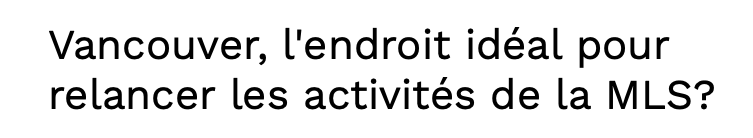 Vancouver, l'endroit idéal pour relancer les activités de la MLS?